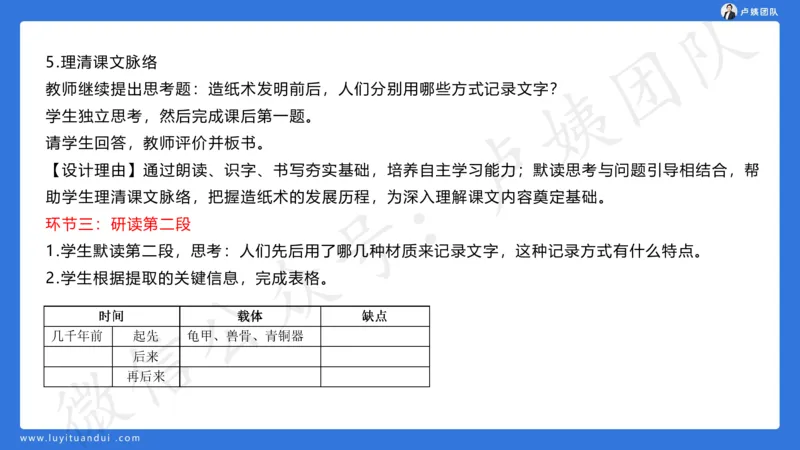 卢姨团队

5.理清课文脉络
教师继续提出思考题：造纸术发明前后，人们分别用哪些方式记录文字？
学生独立思考，然后完成课后第一题。
请学生回答，教师评价并板书。
【设计理由】通过朗读、识字、书写夯实基础，培养自主学习能力；默读思考与问题引导相结合，帮助学生理清课文脉络，把握造纸术的发展历程，为深入理解课文内容奠定基础。
环节三：研读第二段
1.学生默读第二段，思考：人们先后用了哪几种材质来记录文字，这种记录方式有什么特点。
2.学生根据提取的关键信息，完成表格。

| 时间 | | 载体 | 缺点 |
|---|---|---|---|
| 几千年前 | 起先 | 龟甲、兽骨、青铜器 | |
| | 后来 | | |
| | 再后来 | | |

微信公众号：卢姨团队

www.luyituandui.com